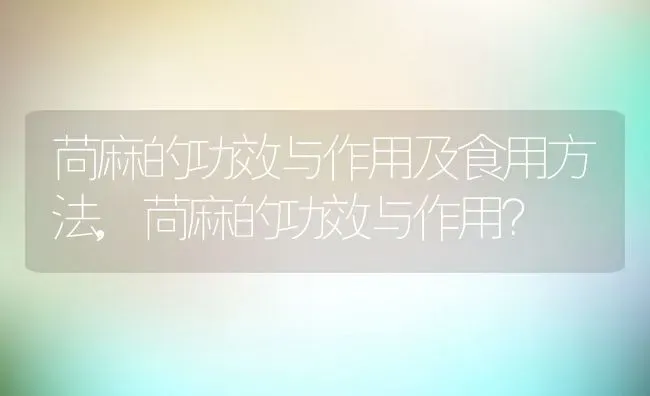 苘麻的功效与作用及食用方法，苘麻的功效与作用?